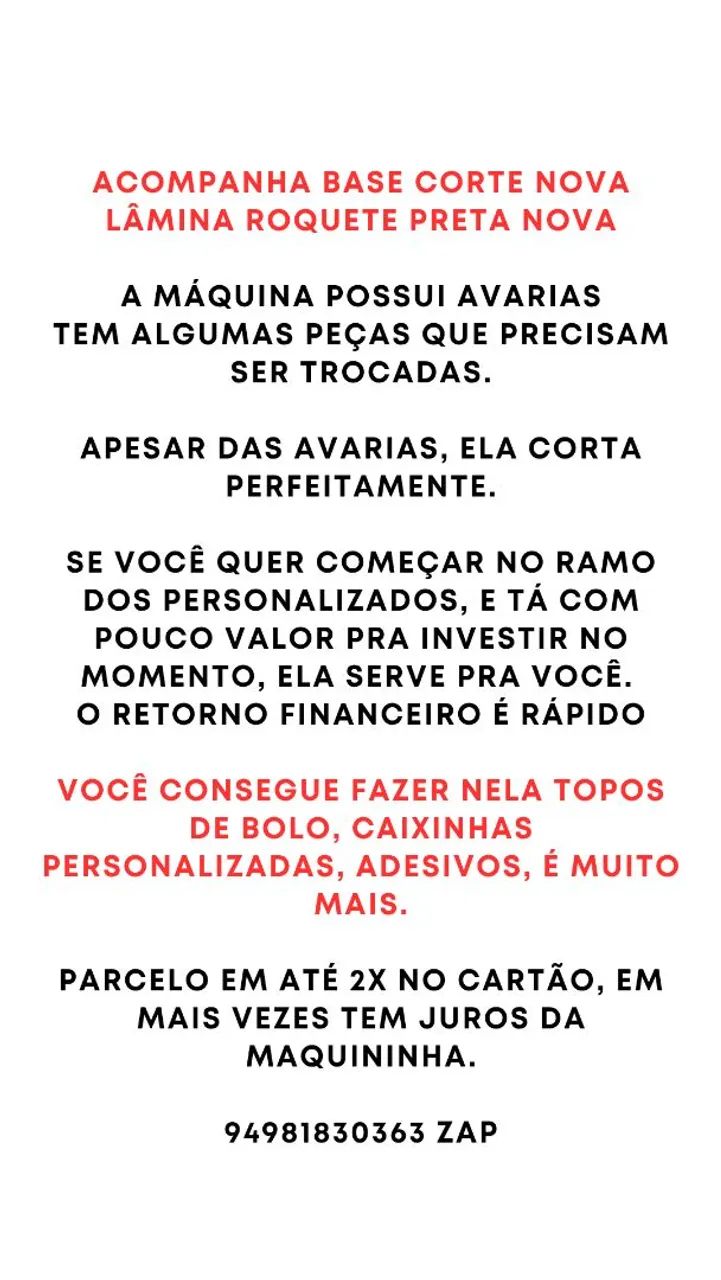 ACOMPANHA BASE CORTE NOVA
LÂMINA ROQUETE PRETA NOVA

A MÁQUINA POSSUI AVARIAS
TEM ALGUMAS PEÇAS QUE PRECISAM SER TROCADAS.

APESAR DAS AVARIAS, ELA CORTA PERFEITAMENTE.

SE VOCÊ QUER COMEÇAR NO RAMO DOS PERSONALIZADOS, E TÁ COM POUCO VALOR PRA INVESTIR NO MOMENTO, ELA SERVE PRA VOCÊ.
O RETORNO FINANCEIRO É RÁPIDO

VOCÊ CONSEGUE FAZER NELA TOPOS DE BOLO, CAIXINHAS PERSONALIZADAS, ADESIVOS, É MUITO MAIS.

PARCELO EM ATÉ 2X NO CARTÃO, EM MAIS VEZES TEM JUROS DA MAQUININHA.

94981830363 ZAP